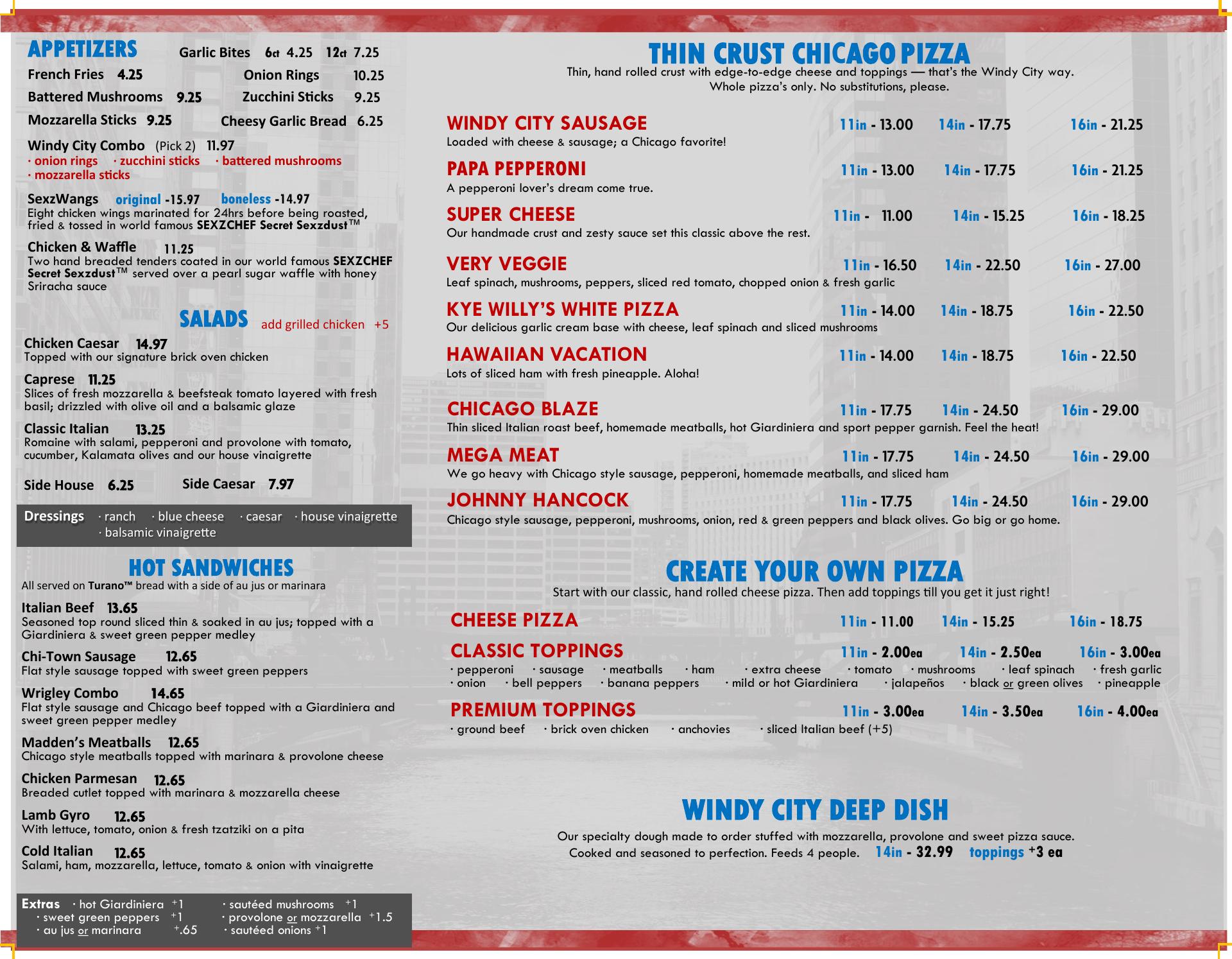 APPETIZERS

Garlic Bites 6ct 4.25 12ct 7.25

French Fries 4.25 Onion Rings 10.25

Battered Mushrooms 9.25 Zucchini Sticks 9.25

Mozzarella Sticks 9.25 Cheesy Garlic Bread 6.25

Windy City Combo (Pick 2) 11.97
· onion rings · zucchini sticks · battered mushrooms
· mozzarella sticks

SexzWangs original -15.97 boneless -14.97
Eight chicken wings marinated for 24hrs before being roasted, fried & tossed in world famous SEXZCHEF Secret Sexzdust™

Chicken & Waffle 11.25
Two hand breaded tenders coated in our world famous SEXZCHEF Secret Sexzdust™ served over a pearl sugar waffle with honey Sriracha sauce

SALADS add grilled chicken +5

Chicken Caesar 14.97
Topped with our signature brick oven chicken

Caprese 11.25
Slices of fresh mozzarella & beefsteak tomato layered with fresh basil; drizzled with olive oil and a balsamic glaze

Classic Italian 13.25
Romaine with salami, pepperoni and provolone with tomato, cucumber, Kalamata olives and our house vinaigrette

Side House 6.25 Side Caesar 7.97

Dressings · ranch · blue cheese · caesar · house vinaigrette · balsamic vinaigrette

HOT SANDWICHES
All served on Turano™ bread with a side of au jus or marinara

Italian Beef 13.65
Seasoned top round sliced thin & soaked in au jus; topped with a Giardiniera & sweet green pepper medley

Chi-Town Sausage 12.65
Flat style sausage topped with sweet green peppers

Wrigley Combo 14.65
Flat style sausage and Chicago beef topped with a Giardiniera and sweet green pepper medley

Madden's Meatballs 12.65
Chicago style meatballs topped with marinara & provolone cheese

Chicken Parmesan 12.65
Breaded cutlet topped with marinara & mozzarella cheese

Lamb Gyro 12.65
With lettuce, tomato, onion & fresh tzatziki on a pita

Cold Italian 12.65
Salami, ham, mozzarella, lettuce, tomato & onion with vinaigrette

Extras · hot Giardiniera +1 · sautéed mushrooms +1
· sweet green peppers +1 · provolone or mozzarella +1.5
· au jus or marinara +.65 · sautéed onions +1

THIN CRUST CHICAGO PIZZA
Thin, hand rolled crust with edge-to-edge cheese and toppings — that's the Windy City way.
Whole pizza's only. No substitutions, please.

WINDY CITY SAUSAGE 11in - 13.00 14in - 17.75 16in - 21.25
Loaded with cheese & sausage; a Chicago favorite!

PAPA PEPPERONI 11in - 13.00 14in - 17.75 16in - 21.25
A pepperoni lover's dream come true.

SUPER CHEESE 11in - 11.00 14in - 15.25 16in - 18.25
Our handmade crust and zesty sauce set this classic above the rest.

VERY VEGGIE 11in - 16.50 14in - 22.50 16in - 27.00
Leaf spinach, mushrooms, peppers, sliced red tomato, chopped onion & fresh garlic

KYE WILLY'S WHITE PIZZA 11in - 14.00 14in - 18.75 16in - 22.50
Our delicious garlic cream base with cheese, leaf spinach and sliced mushrooms

HAWAIIAN VACATION 11in - 14.00 14in - 18.75 16in - 22.50
Lots of sliced ham with fresh pineapple. Aloha!

CHICAGO BLAZE 11in - 17.75 14in - 24.50 16in - 29.00
Thin sliced Italian roast beef, homemade meatballs, hot Giardiniera and sport pepper garnish. Feel the heat!

MEGA MEAT 11in - 17.75 14in - 24.50 16in - 29.00
We go heavy with Chicago style sausage, pepperoni, homemade meatballs, and sliced ham

JOHNNY HANCOCK 11in - 17.75 14in - 24.50 16in - 29.00
Chicago style sausage, pepperoni, mushrooms, onion, red & green peppers and black olives. Go big or go home.

CREATE YOUR OWN PIZZA
Start with our classic, hand rolled cheese pizza. Then add toppings till you get it just right!

CHEESE PIZZA 11in - 11.00 14in - 15.25 16in - 18.75

CLASSIC TOPPINGS 11in - 2.00ea 14in - 2.50ea 16in - 3.00ea
· pepperoni · sausage · meatballs · ham · extra cheese · tomato · mushrooms · leaf spinach · fresh garlic
· onion · bell peppers · banana peppers · mild or hot Giardiniera · jalapeños · black or green olives · pineapple

PREMIUM TOPPINGS 11in - 3.00ea 14in - 3.50ea 16in - 4.00ea
· ground beef · brick oven chicken · anchovies · sliced Italian beef (+5)

WINDY CITY DEEP DISH
Our specialty dough made to order stuffed with mozzarella, provolone and sweet pizza sauce.
Cooked and seasoned to perfection. Feeds 4 people. 14in - 32.99 toppings +3 ea